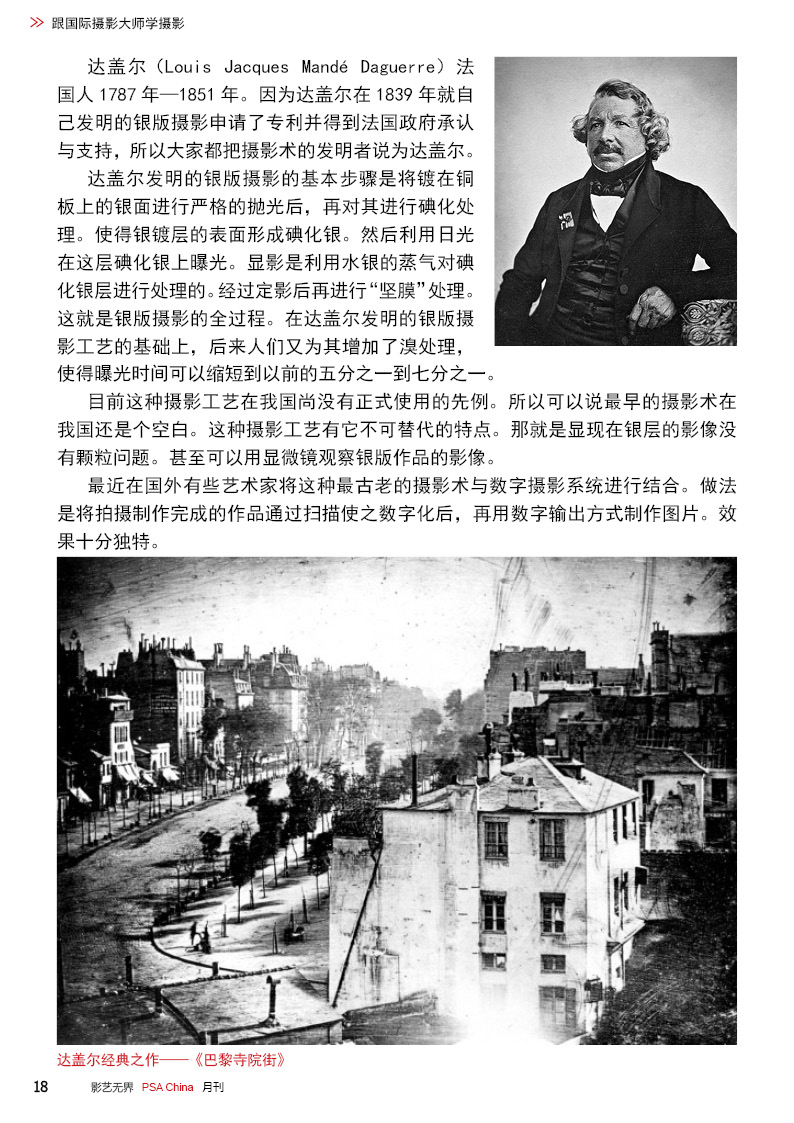 >> 跟国际摄影大师学摄影

达盖尔（Louis Jacques Mandé Daguerre）法国人 1787 年—1851 年。因为达盖尔在 1839 年就自己发明的银版摄影申请了专利并得到法国政府承认与支持，所以大家都把摄影术的发明者说为达盖尔。

达盖尔发明的银版摄影的基本步骤是将镀在铜板上的银面进行严格的抛光后，再对其进行碘化处理。使得银镀层的表面形成碘化银。然后利用日光在这层碘化银上曝光。显影是利用水银的蒸气对碘化银层进行处理的。经过定影后再进行“坚膜”处理。这就是银版摄影的全过程。在达盖尔发明的银版摄影工艺的基础上，后来人们又为其增加了溴处理，使得曝光时间可以缩短到以前的五分之一到七分之一。

目前这种摄影工艺在我国尚没有正式使用的先例。所以可以说最早的摄影术在我国还是个空白。这种摄影工艺有它不可替代的特点。那就是显现在银层的影像没有颗粒问题。甚至可以用显微镜观察银版作品的影像。

最近在国外有些艺术家将这种最古老的摄影术与数字摄影系统进行结合。做法是将拍摄制作完成的作品通过扫描使之数字化后，再用数字输出方式制作图片。效果十分独特。

达盖尔经典之作——《巴黎寺院街》

18 影艺无界 PSA China 月刊